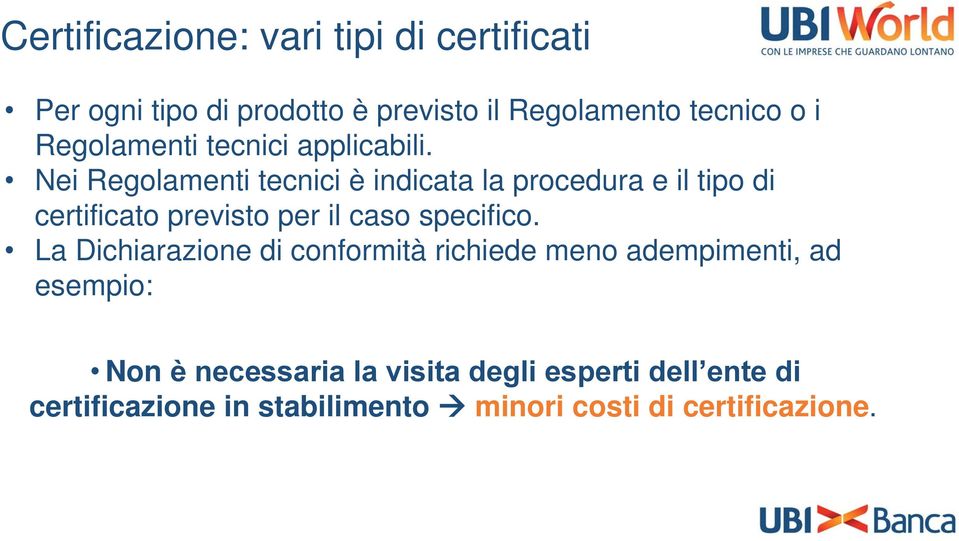 Certificazione: vari tipi di certificati

UBI World
CON LE IMPRESE CHE GUARDANO LONTANO

• Per ogni tipo di prodotto è previsto il Regolamento tecnico o i Regolamenti tecnici applicabili.
• Nei Regolamenti tecnici è indicata la procedura e il tipo di certificato previsto per il caso specifico.
• La Dichiarazione di conformità richiede meno adempimenti, ad esempio:

• Non è necessaria la visita degli esperti dell'ente di certificazione in stabilimento → minori costi di certificazione.

UBI Banca